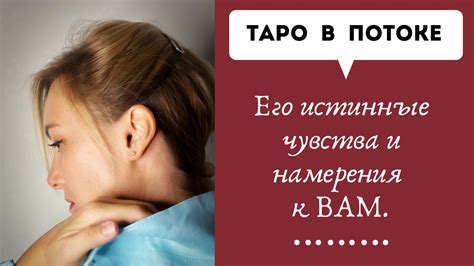 ТАРО В ПОТОКЕ

Его истинные чувства и намерения к ВАМ.